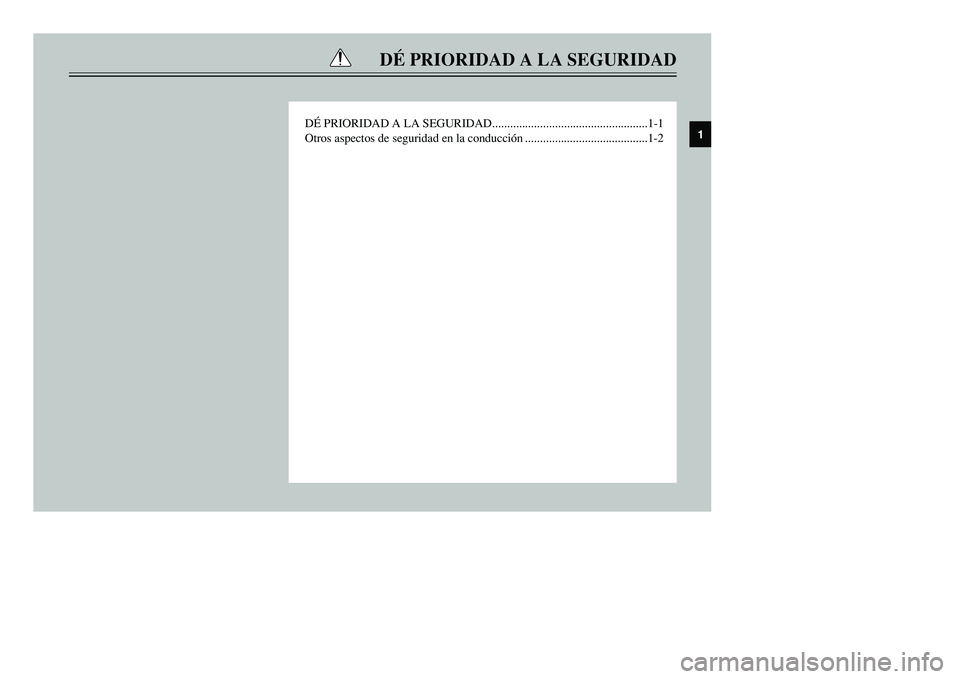 DÉ PRIORIDAD A LA SEGURIDAD

DÉ PRIORIDAD A LA SEGURIDAD....................................................1-1
Otros aspectos de seguridad en la conducción .........................................1-2

1

carmanualsonline.info